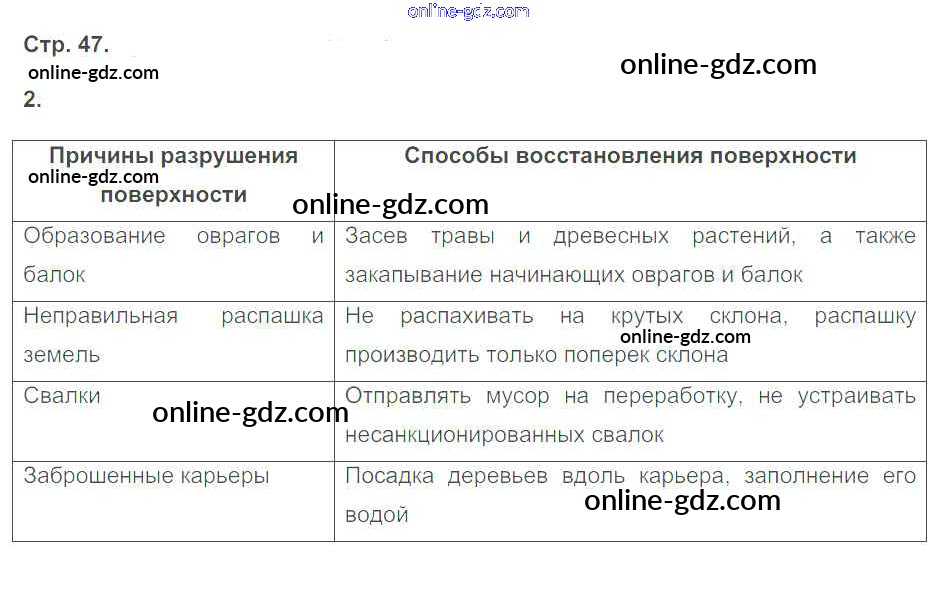 Стр. 47.

2.

| Причины разрушения поверхности | Способы восстановления поверхности |
|---|---|
| Образование оврагов и балок | Засев травы и древесных растений, а также закапывание начинающих оврагов и балок |
| Неправильная распашка земель | Не распахивать на крутых склона, распашку производить только поперек склона |
| Свалки | Отправлять мусор на переработку, не устраивать несанкционированных свалок |
| Заброшенные карьеры | Посадка деревьев вдоль карьера, заполнение его водой |

online-gdz.com